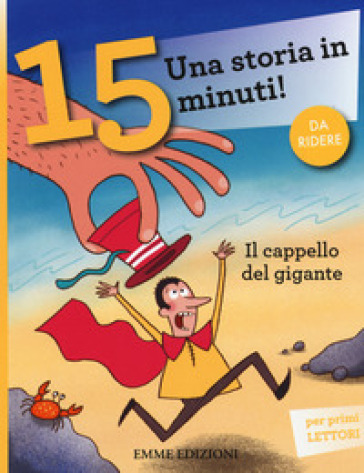 15 Una storia in minuti!

DA RIDERE

Il cappello del gigante

per primi LETTORI

EMME EDIZIONI